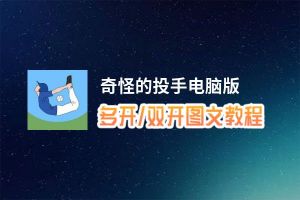 奇怪的投手电脑版
多开/双开图文教程